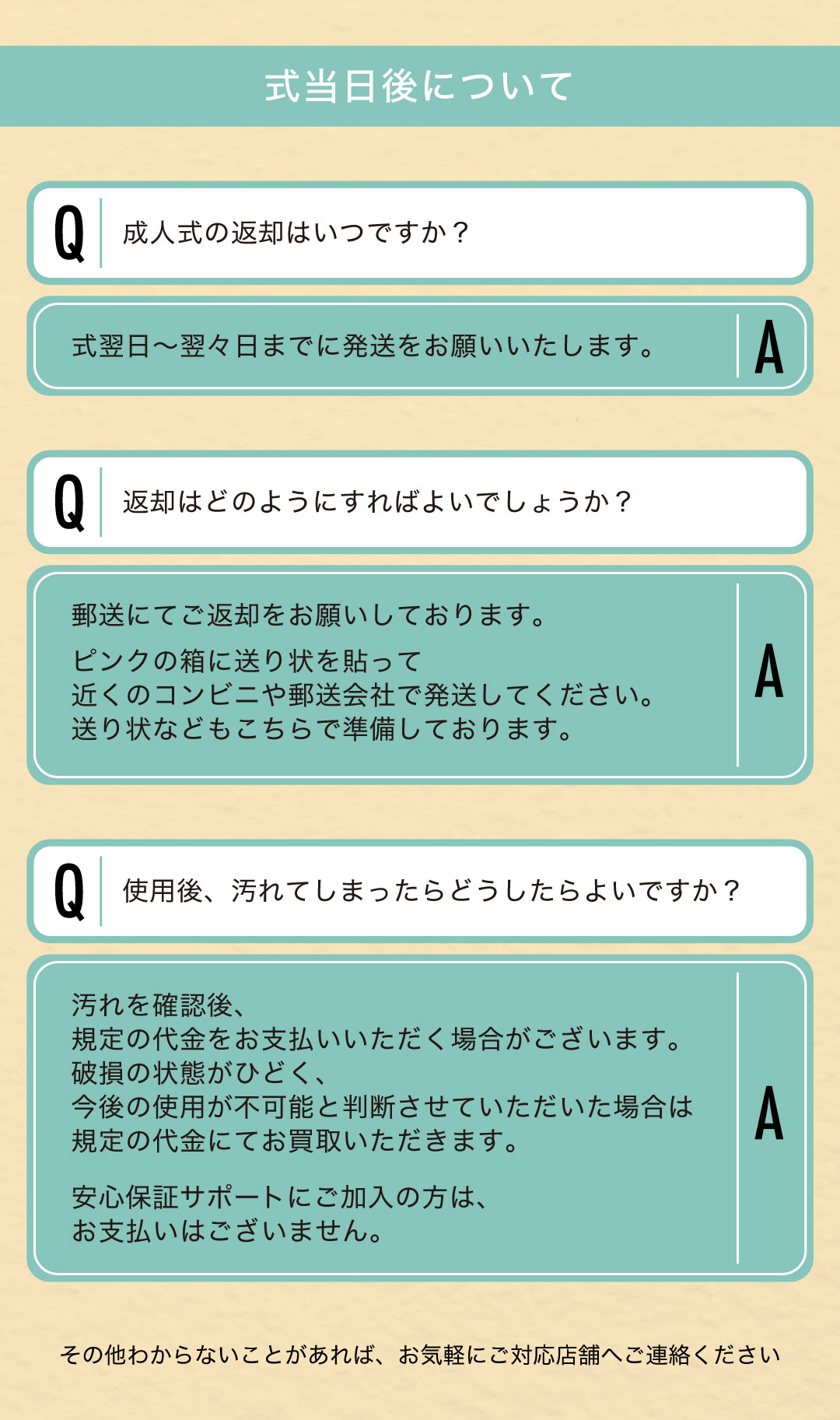 式当日後について

Q

成人式の返却はいつですか？

式翌日〜翌々日までに発送をお願いいたします。

A

Q

返却はどのようにすればよいでしょうか？

郵送にてご返却をお願いしております。

ピンクの箱に送り状を貼って
近くのコンビニや郵送会社で発送してください。
送り状などもこちらで準備しております。

A

Q

使用後、汚れてしまったらどうしたらよいですか？

汚れを確認後、
規定の代金をお支払いいただく場合がございます。
破損の状態がひどく、
今後の使用が不可能と判断させていただいた場合は
規定の代金にてお買取いただきます。

安心保証サポートにご加入の方は、
お支払いはございません。

A

その他わからないことがあれば、お気軽にご対応店舗へご連絡ください